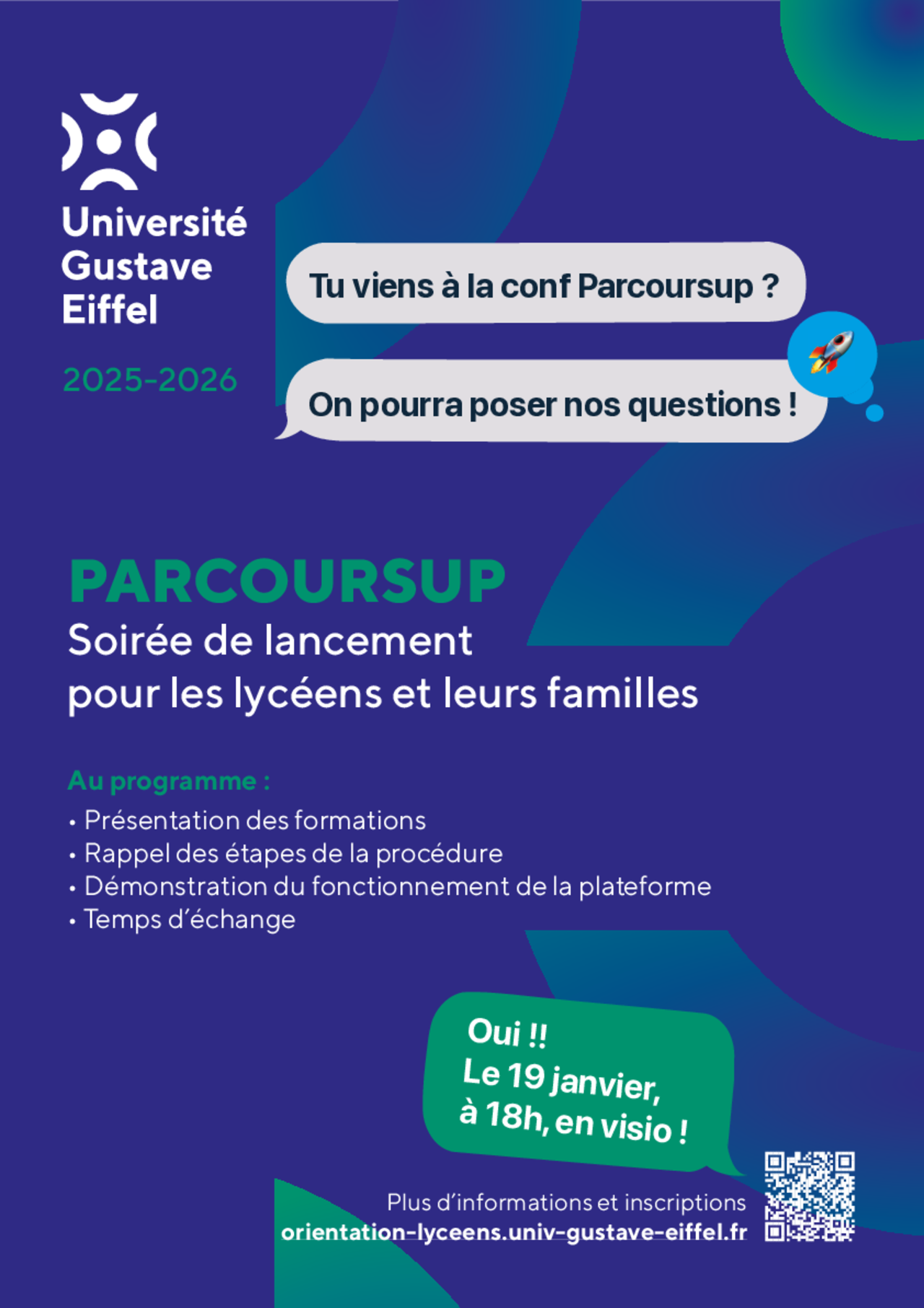 Université
Gustave
Eiffel

2025-2026

Tu viens à la conf Parcoursup ?

On pourra poser nos questions !

PARCOURSUP
Soirée de lancement
pour les lycéens et leurs familles

Au programme :
• Présentation des formations
• Rappel des étapes de la procédure
• Démonstration du fonctionnement de la plateforme
• Temps d'échange

Oui !!
Le 19 janvier,
à 18h, en visio !

Plus d'informations et inscriptions
orientation-lyceens.univ-gustave-eiffel.fr